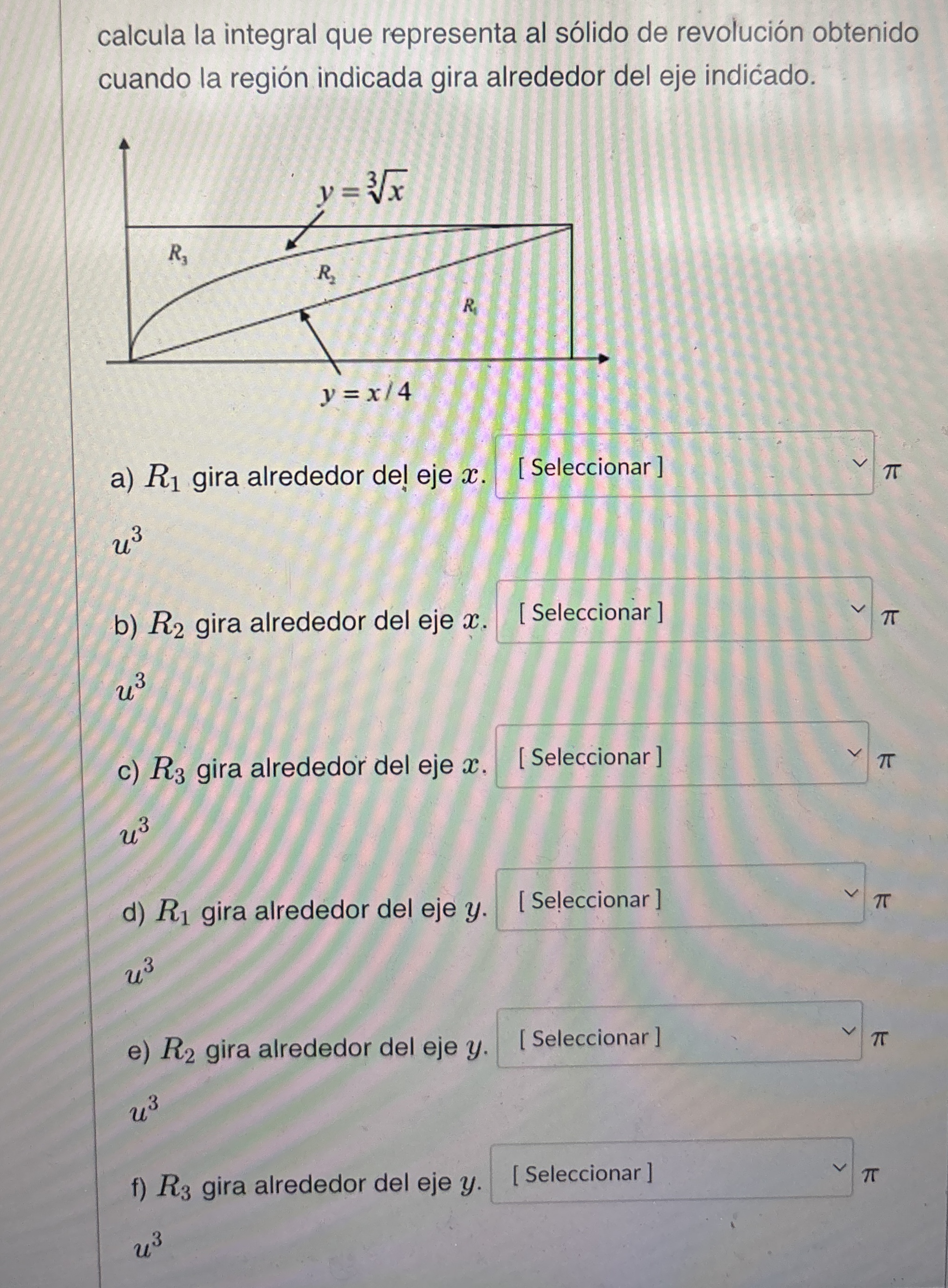 calcula la integral que representa al sólido de revolución obtenido cuando la región indicada gira alrededor del eje indicado.

$y = \sqrt[3]{x}$

$R_3$

$R_2$

$R_1$

$y = x/4$

a) $R_1$ gira alrededor del eje $x$. [ Seleccionar ] $\pi$ $u^3$

b) $R_2$ gira alrededor del eje $x$. [ Seleccionar ] $\pi$ $u^3$

c) $R_3$ gira alrededor del eje $x$. [ Seleccionar ] $\pi$ $u^3$

d) $R_1$ gira alrededor del eje $y$. [ Seleccionar ] $\pi$ $u^3$

e) $R_2$ gira alrededor del eje $y$. [ Seleccionar ] $\pi$ $u^3$

f) $R_3$ gira alrededor del eje $y$. [ Seleccionar ] $\pi$ $u^3$